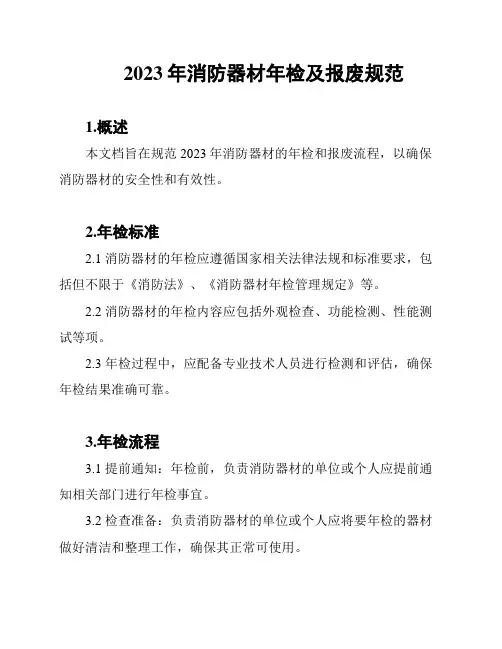 2023 年消防器材年检及报废规范

1.概述

本文档旨在规范 2023 年消防器材的年检和报废流程，以确保消防器材的安全性和有效性。

2.年检标准

2.1 消防器材的年检应遵循国家相关法律法规和标准要求，包括但不限于《消防法》、《消防器材年检管理规定》等。

2.2 消防器材的年检内容应包括外观检查、功能检测、性能测试等项。

2.3 年检过程中，应配备专业技术人员进行检测和评估，确保年检结果准确可靠。

3.年检流程

3.1 提前通知：年检前，负责消防器材的单位或个人应提前通知相关部门进行年检事宜。

3.2 检查准备：负责消防器材的单位或个人应将要年检的器材做好清洁和整理工作，确保其正常可使用。